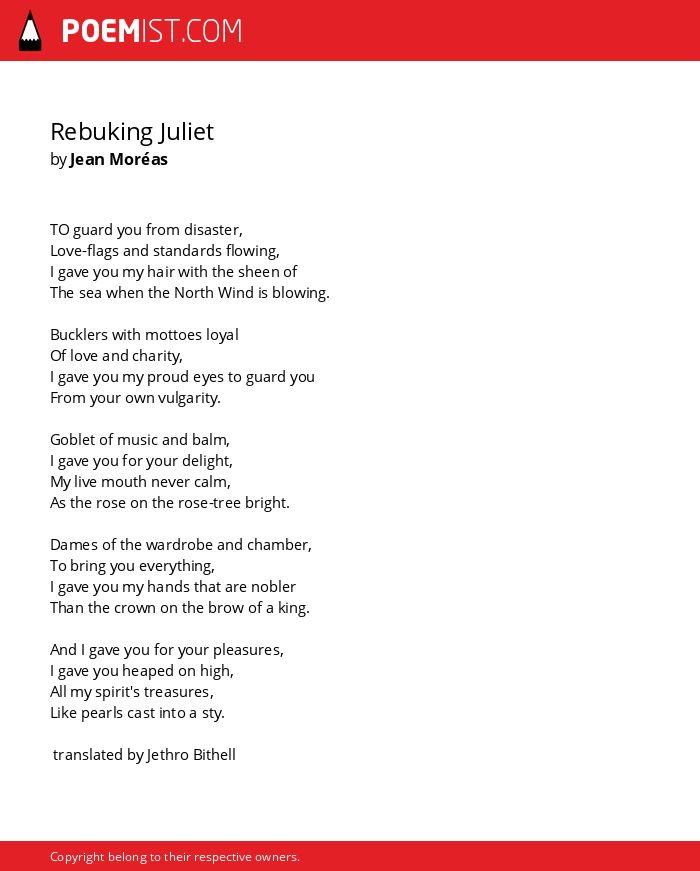 POEMIST.COM

Rebuking Juliet
by Jean Moréas

TO guard you from disaster,
Love-flags and standards flowing,
I gave you my hair with the sheen of
The sea when the North Wind is blowing.

Bucklers with mottoes loyal
Of love and charity,
I gave you my proud eyes to guard you
From your own vulgarity.

Goblet of music and balm,
I gave you for your delight,
My live mouth never calm,
As the rose on the rose-tree bright.

Dames of the wardrobe and chamber,
To bring you everything,
I gave you my hands that are nobler
Than the crown on the brow of a king.

And I gave you for your pleasures,
I gave you heaped on high,
All my spirit's treasures,
Like pearls cast into a sty.

translated by Jethro Bithell

Copyright belong to their respective owners.